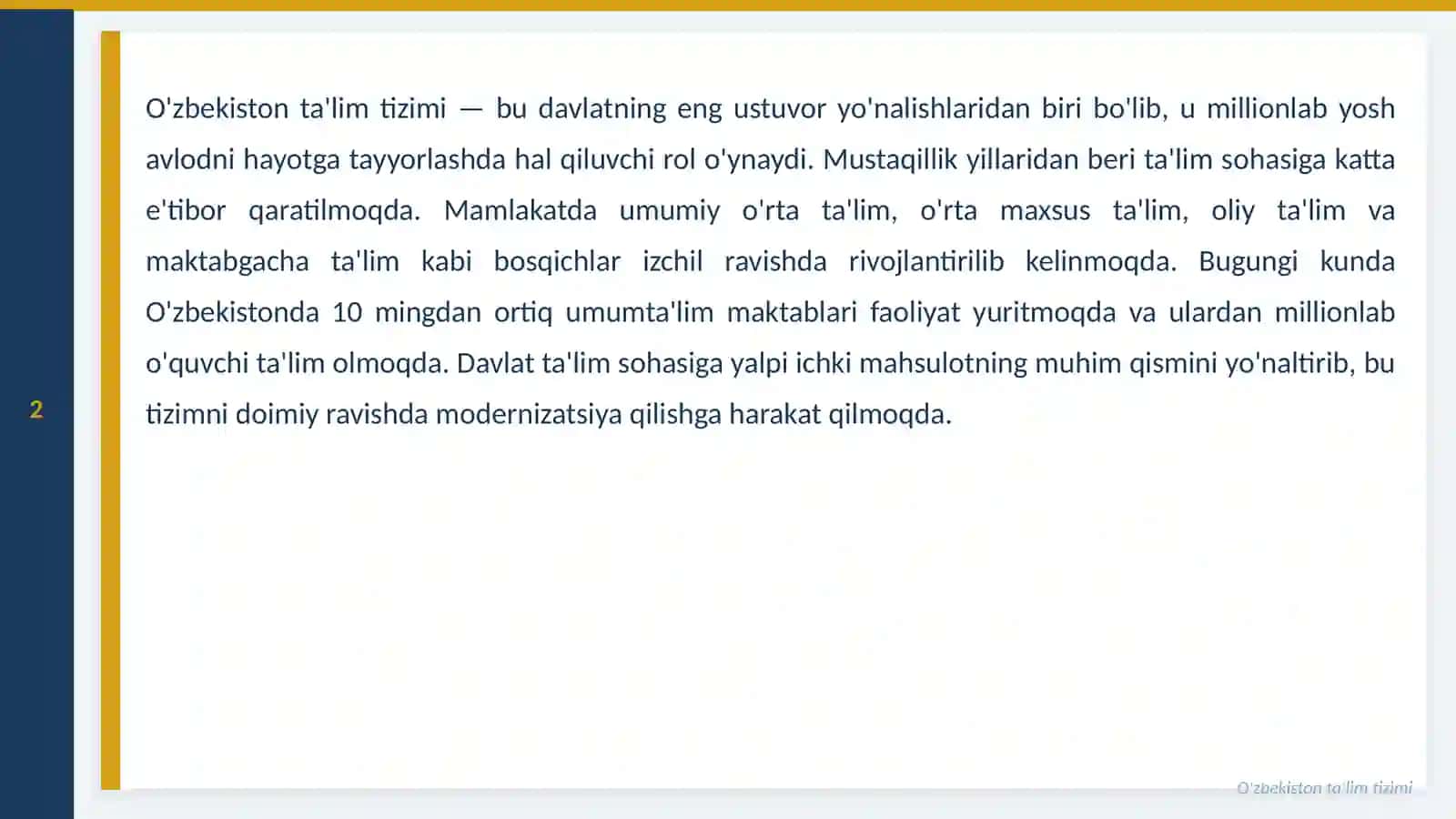 2

O'zbekiston ta'lim tizimi — bu davlatning eng ustuvor yo'nalishlaridan biri bo'lib, u millionlab yosh avlodni hayotga tayyorlashda hal qiluvchi rol o'ynaydi. Mustaqillik yillaridan beri ta'lim sohasiga katta e'tibor qaratilmoqda. Mamlakatda umumiy o'rta ta'lim, o'rta maxsus ta'lim, oliy ta'lim va maktabgacha ta'lim kabi bosqichlar izchil ravishda rivojlantirilib kelinmoqda. Bugungi kunda O'zbekistonda 10 mingdan ortiq umumta'lim maktablari faoliyat yuritmoqda va ulardan millionlab o'quvchi ta'lim olmoqda. Davlat ta'lim sohasiga yalpi ichki mahsulotning muhim qismini yo'naltirib, bu tizimni doimiy ravishda modernizatsiya qilishga harakat qilmoqda.

O'zbekiston ta'lim tizimi